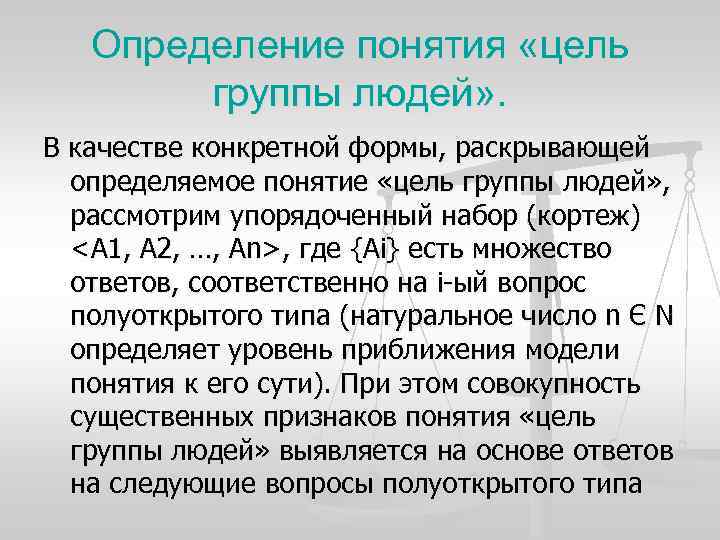 Определение понятия «цель группы людей».

В качестве конкретной формы, раскрывающей определяемое понятие «цель группы людей», рассмотрим упорядоченный набор (кортеж) <A1, A2, …, An>, где {Ai} есть множество ответов, соответственно на i-ый вопрос полуоткрытого типа (натуральное число n Є N определяет уровень приближения модели понятия к его сути). При этом совокупность существенных признаков понятия «цель группы людей» выявляется на основе ответов на следующие вопросы полуоткрытого типа